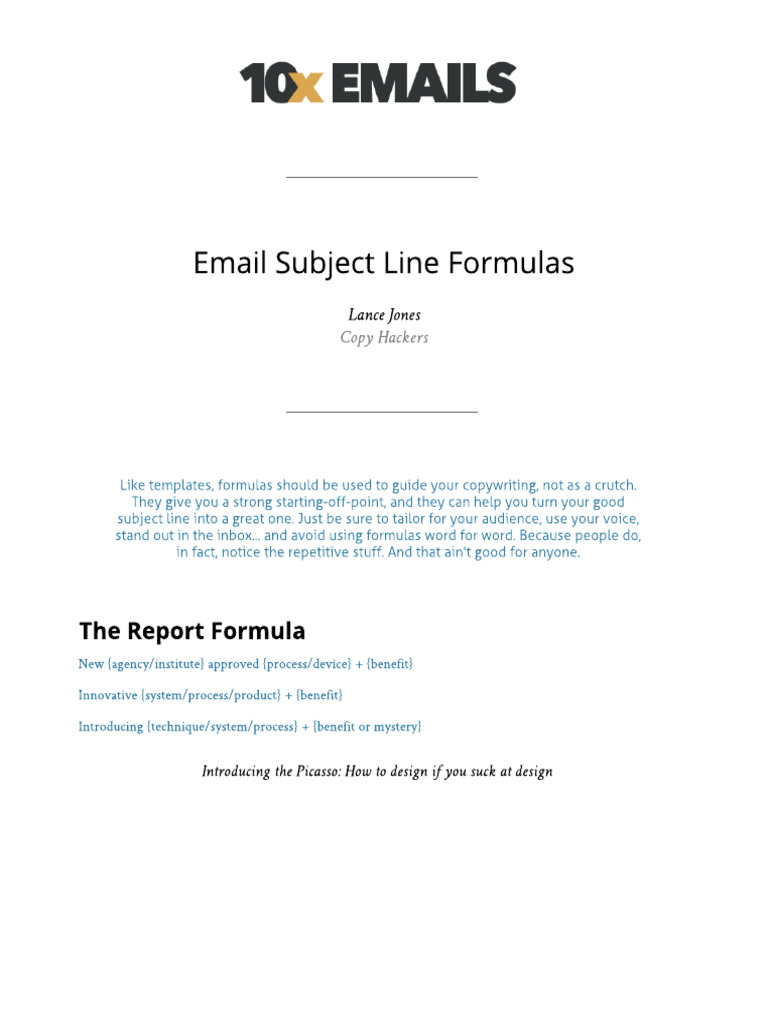 10x EMAILS

Email Subject Line Formulas

Lance Jones
Copy Hackers

Like templates, formulas should be used to guide your copywriting, not as a crutch. They give you a strong starting-off-point, and they can help you turn your good subject line into a great one. Just be sure to tailor for your audience, use your voice, stand out in the inbox... and avoid using formulas word for word. Because people do, in fact, notice the repetitive stuff. And that ain't good for anyone.

The Report Formula

New {agency/institute} approved {process/device} + {benefit}

Innovative {system/process/product} + {benefit}

Introducing {technique/system/process} + {benefit or mystery}

Introducing the Picasso: How to design if you suck at design